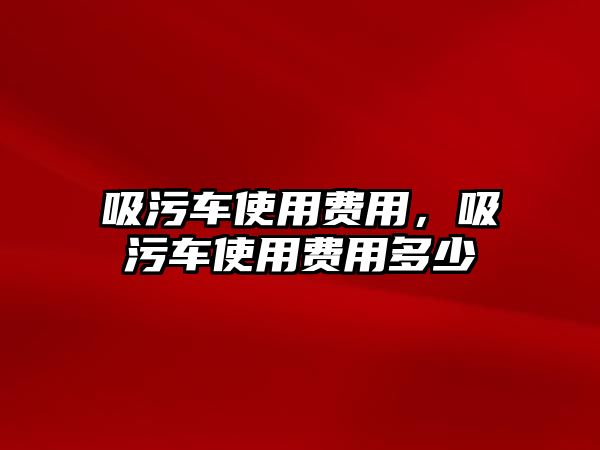 吸污车使用费用，吸污车使用费用多少